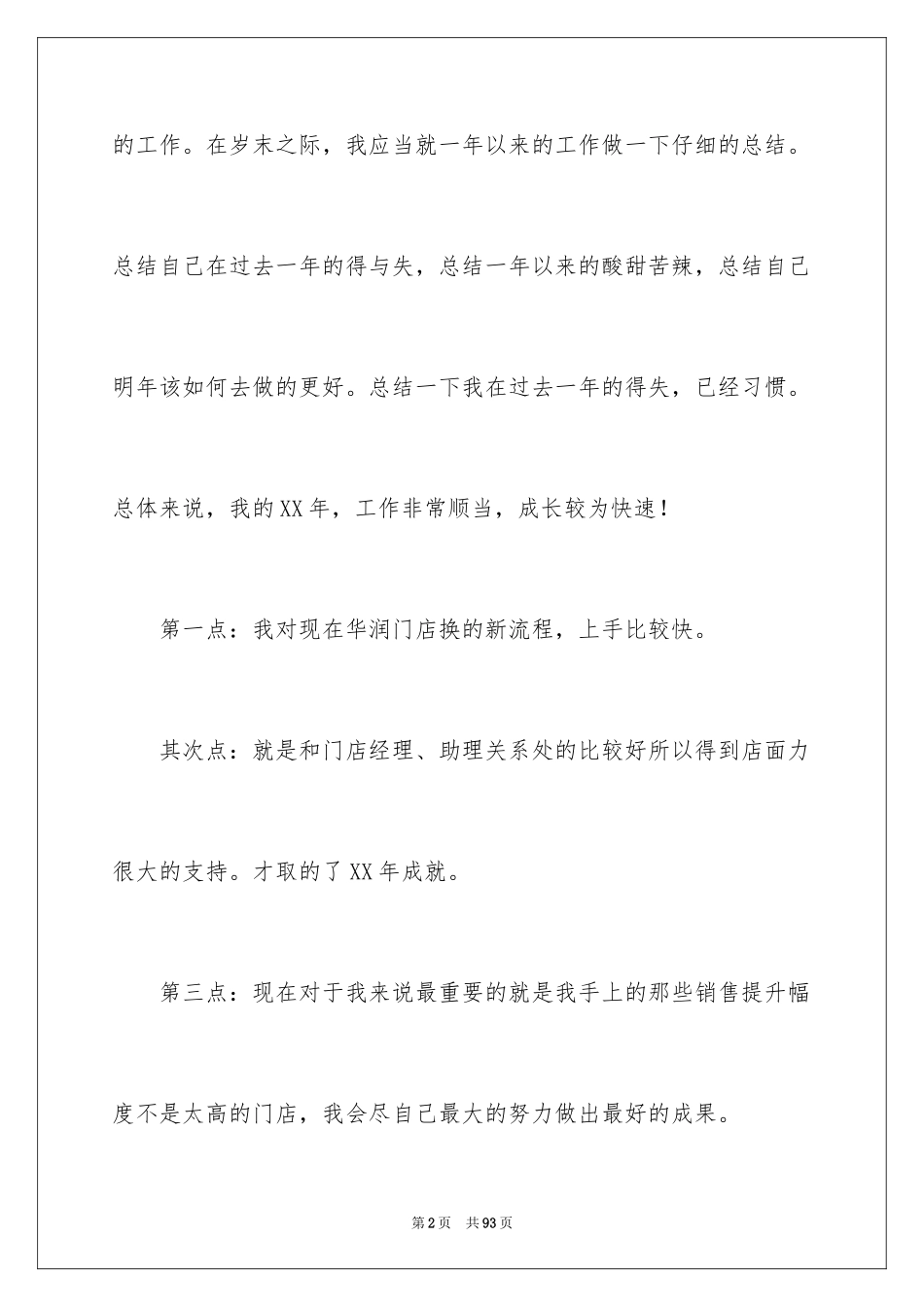 的工作。在岁末之际，我应当就一年以来的工作做一下仔细的总结。总结自己在过去一年的得与失，总结一年以来的酸甜苦辣，总结自己明年该如何去做的更好。总结一下我在过去一年的得失，已经习惯。总体来说，我的XX年，工作非常顺当，成长较为快速！

第一点：我对现在华润门店换的新流程，上手比较快。

其次点：就是和门店经理、助理关系处的比较好所以得到店面力很大的支持。才取的了XX年成就。

第三点：现在对于我来说最重要的就是我手上的那些销售提升幅度不是太高的门店，我会尽自己最大的努力做出最好的成果。

第2页 共93页